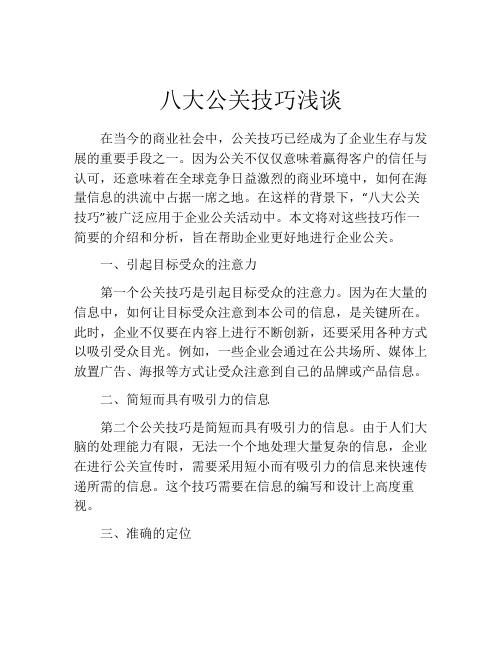 八大公关技巧浅谈

在当今的商业社会中，公关技巧已经成为了企业生存与发展的重要手段之一。因为公关不仅仅意味着赢得客户的信任与认可，还意味着在全球竞争日益激烈的商业环境中，如何在海量信息的洪流中占据一席之地。在这样的背景下，“八大公关技巧”被广泛应用于企业公关活动中。本文将对这些技巧作一简要的介绍和分析，旨在帮助企业更好地进行企业公关。

一、引起目标受众的注意力

第一个公关技巧是引起目标受众的注意力。因为在大量的信息中，如何让目标受众注意到本公司的信息，是关键所在。此时，企业不仅要在内容上进行不断创新，还要采用各种方式以吸引受众目光。例如，一些企业会通过在公共场所、媒体上放置广告、海报等方式让受众注意到自己的品牌或产品信息。

二、简短而具有吸引力的信息

第二个公关技巧是简短而具有吸引力的信息。由于人们大脑的处理能力有限，无法一个个地处理大量复杂的信息，企业在进行公关宣传时，需要采用短小而有吸引力的信息来快速传递所需的信息。这个技巧需要在信息的编写和设计上高度重视。

三、准确的定位